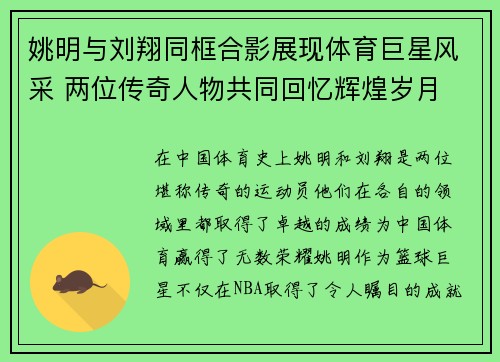 姚明与刘翔同框合影展现体育巨星风采 两位传奇人物共同回忆辉煌岁月

在中国体育史上姚明和刘翔是两位堪称传奇的运动员他们在各自的领域里都取得了卓越的成绩为中国体育赢得了无数荣耀姚明作为篮球巨星不仅在NBA取得了令人瞩目的成就